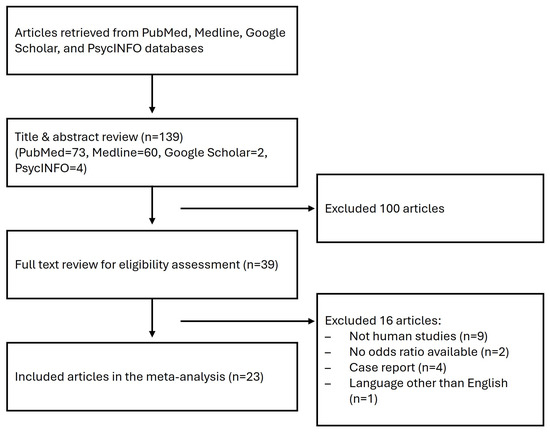 Articles retrieved from PubMed, Medline, Google Scholar, and PsycINFO databases

Title & abstract review (n=139)
(PubMed=73, Medline=60, Google Scholar=2, PsycINFO=4)

Excluded 100 articles

Full text review for eligibility assessment (n=39)

Excluded 16 articles:
– Not human studies (n=9)
– No odds ratio available (n=2)
– Case report (n=4)
– Language other than English (n=1)

Included articles in the meta-analysis (n=23)